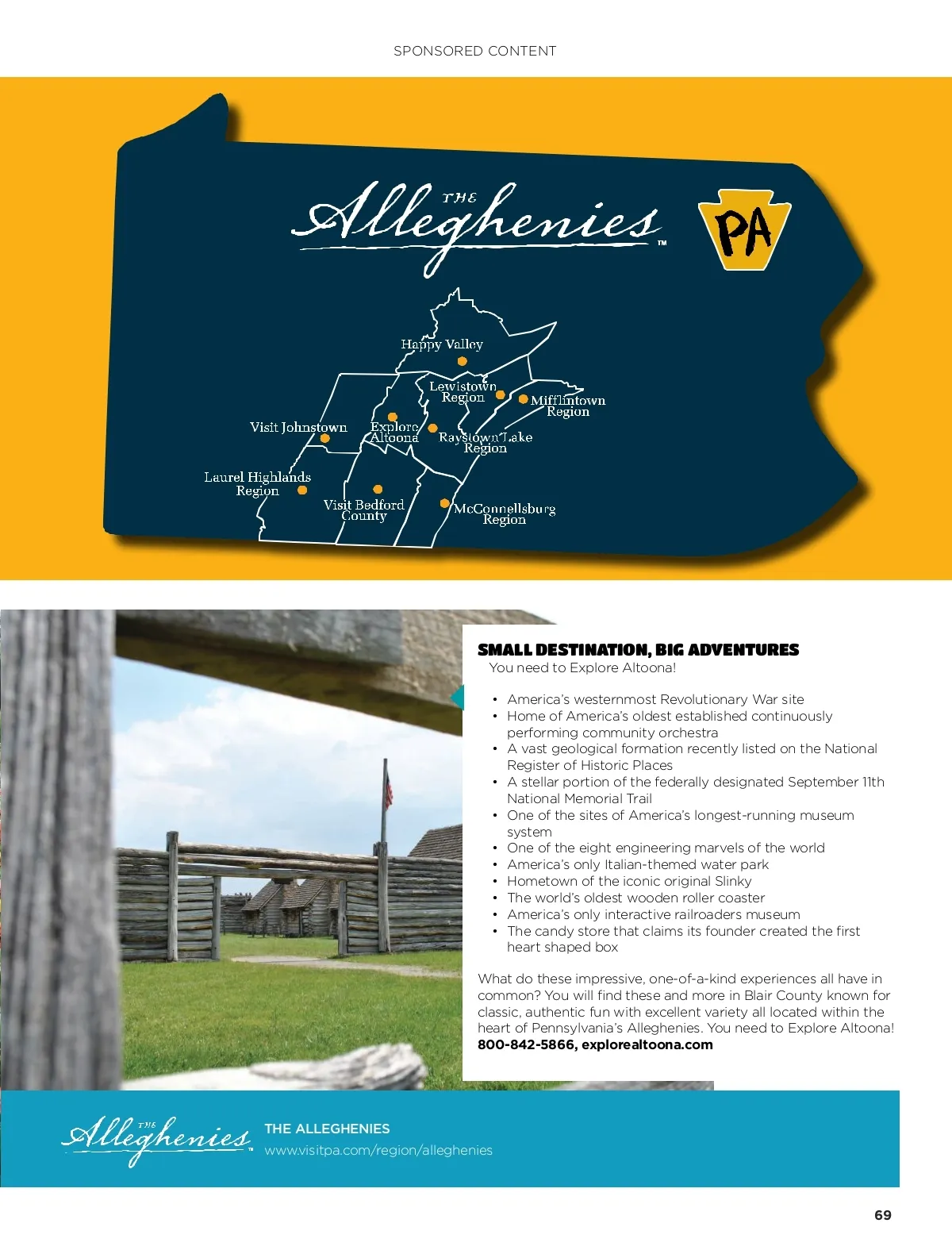 SPONSORED CONTENT

THE Alleghenies™

PA

Happy Valley

Lewistown Region

Mifflintown Region

Visit Johnstown

Explore Altoona

Raystown Lake Region

Laurel Highlands Region

Visit Bedford County

McConnellsburg Region

SMALL DESTINATION, BIG ADVENTURES
You need to Explore Altoona!

• America's westernmost Revolutionary War site
• Home of America's oldest established continuously performing community orchestra
• A vast geological formation recently listed on the National Register of Historic Places
• A stellar portion of the federally designated September 11th National Memorial Trail
• One of the sites of America's longest-running museum system
• One of the eight engineering marvels of the world
• America's only Italian-themed water park
• Hometown of the iconic original Slinky
• The world's oldest wooden roller coaster
• America's only interactive railroaders museum
• The candy store that claims its founder created the first heart shaped box

What do these impressive, one-of-a-kind experiences all have in common? You will find these and more in Blair County known for classic, authentic fun with excellent variety all located within the heart of Pennsylvania's Alleghenies. You need to Explore Altoona!
800-842-5866, explorealtoona.com

THE Alleghenies™

THE ALLEGHENIES
www.visitpa.com/region/alleghenies

69